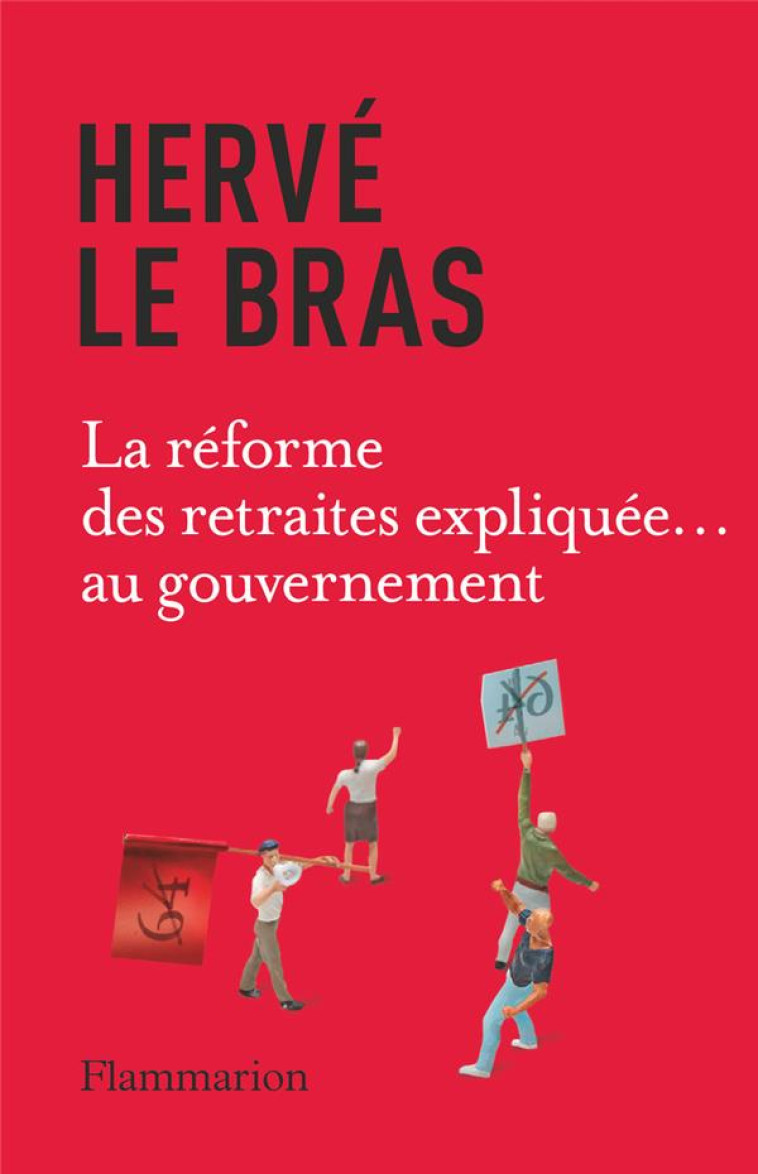 HERVÉ
LE BRAS

La réforme des retraites expliquée… au gouvernement

64

64

Flammarion